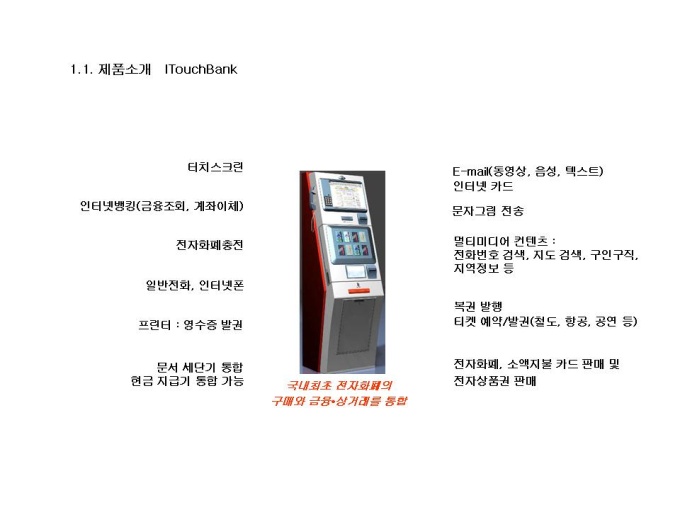 1.1. 제품소개 ITouchBank

터치스크린

인터넷뱅킹(금융조회, 계좌이체)

전자화폐충전

일반전화, 인터넷폰

프린터 : 영수증 발권

문서 세단기 통합
현금 지급기 통합 가능

국내최초 전자화폐의
구매와 금융•상거래를 통합

E-mail(동영상, 음성, 텍스트)
인터넷 카드

문자그림 전송

멀티미디어 컨텐츠 :
전화번호 검색, 지도 검색, 구인구직,
지역정보 등

복권 발행
티켓 예약/발권(철도, 항공, 공연 등)

전자화폐, 소액지불 카드 판매 및
전자상품권 판매